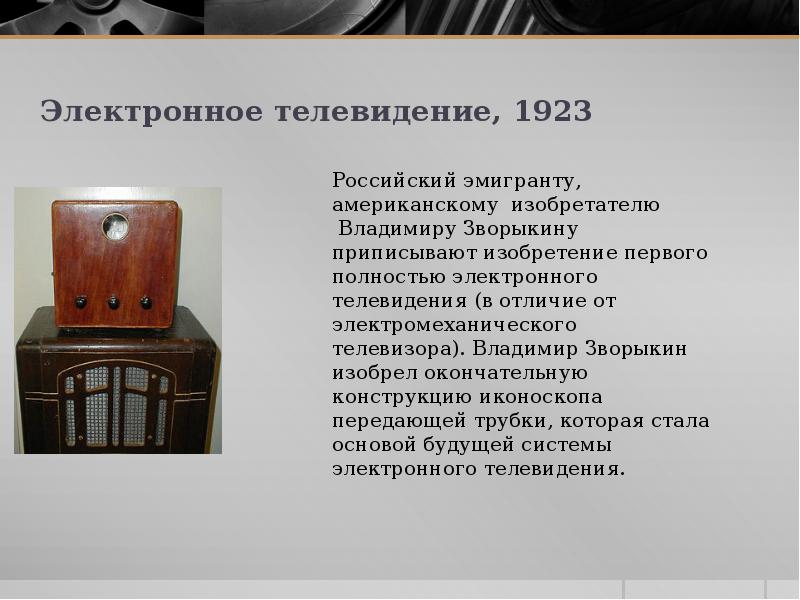 Электронное телевидение, 1923

Российский эмигранту, американскому изобретателю Владимиру Зворыкину приписывают изобретение первого полностью электронного телевидения (в отличие от электромеханического телевизора). Владимир Зворыкин изобрел окончательную конструкцию иконоскопа передающей трубки, которая стала основой будущей системы электронного телевидения.